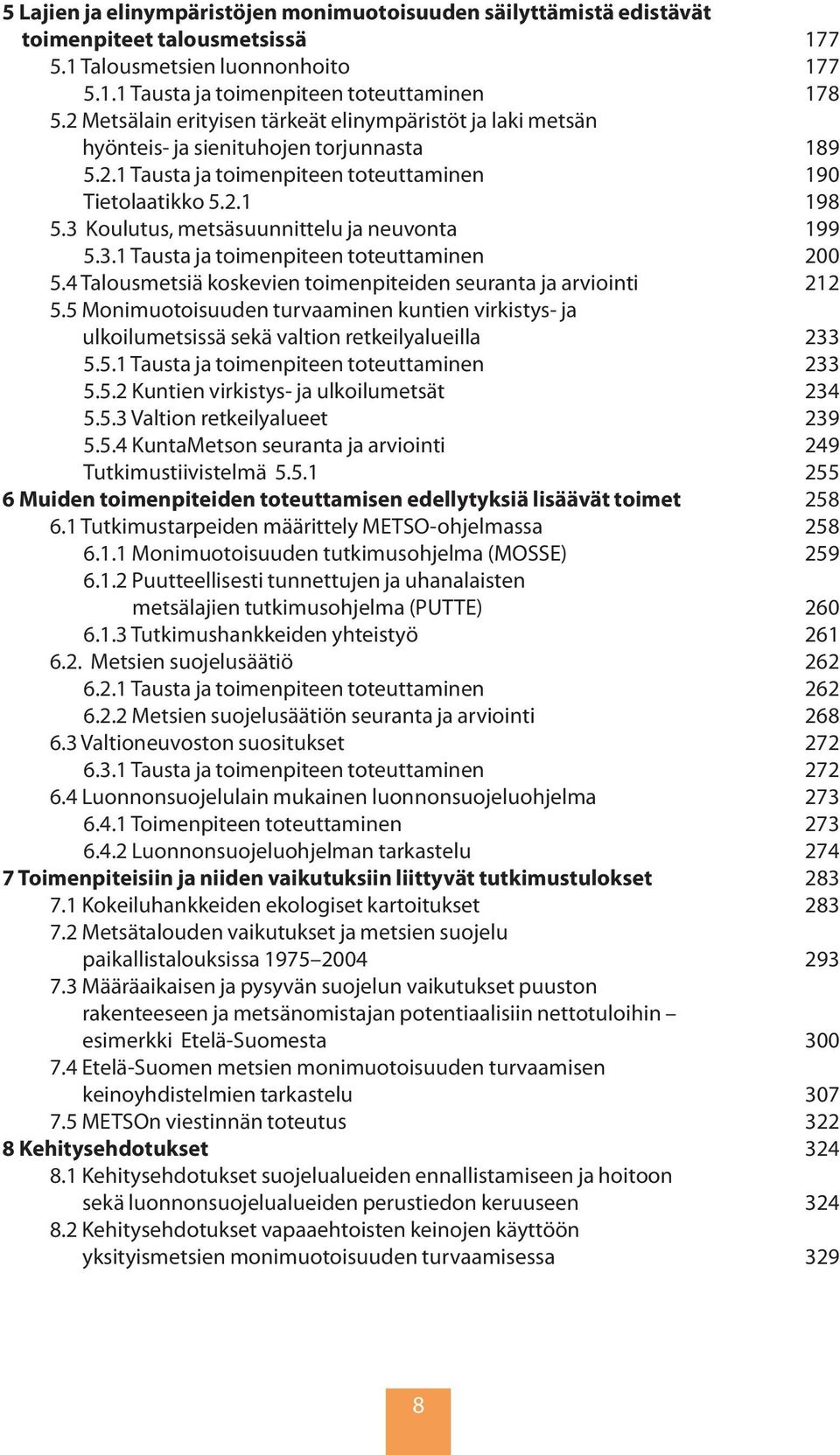 5 Lajien ja elinympäristöjen monimuotoisuuden säilyttämistä edistävät toimenpiteet talousmetsissä 177
5.1 Talousmetsien luonnonhoito 177
5.1.1 Tausta ja toimenpiteen toteuttaminen 178
5.2 Metsälain erityisen tärkeät elinympäristöt ja laki metsän hyönteis- ja sienituhojen torjunnasta 189
5.2.1 Tausta ja toimenpiteen toteuttaminen 190
Tietolaatikko 5.2.1 198
5.3 Koulutus, metsäsuunnittelu ja neuvonta 199
5.3.1 Tausta ja toimenpiteen toteuttaminen 200
5.4 Talousmetsiä koskevien toimenpiteiden seuranta ja arviointi 212
5.5 Monimuotoisuuden turvaaminen kuntien virkistys- ja ulkoilumetsissä sekä valtion retkeilyalueilla 233
5.5.1 Tausta ja toimenpiteen toteuttaminen 233
5.5.2 Kuntien virkistys- ja ulkoilumetsät 234
5.5.3 Valtion retkeilyalueet 239
5.5.4 KuntaMetson seuranta ja arviointi 249
Tutkimustiivistelmä 5.5.1 255
6 Muiden toimenpiteiden toteuttamisen edellytyksiä lisäävät toimet 258
6.1 Tutkimustarpeiden määrittely METSO-ohjelmassa 258
6.1.1 Monimuotoisuuden tutkimusohjelma (MOSSE) 259
6.1.2 Puutteellisesti tunnettujen ja uhanalaisten metsälajien tutkimusohjelma (PUTTE) 260
6.1.3 Tutkimushankkeiden yhteistyö 261
6.2. Metsien suojelusäätiö 262
6.2.1 Tausta ja toimenpiteen toteuttaminen 262
6.2.2 Metsien suojelusäätiön seuranta ja arviointi 268
6.3 Valtioneuvoston suositukset 272
6.3.1 Tausta ja toimenpiteen toteuttaminen 272
6.4 Luonnonsuojelulain mukainen luonnonsuojeluohjelma 273
6.4.1 Toimenpiteen toteuttaminen 273
6.4.2 Luonnonsuojeluohjelman tarkastelu 274
7 Toimenpiteisiin ja niiden vaikutuksiin liittyvät tutkimustulokset 283
7.1 Kokeiluhankkeiden ekologiset kartoitukset 283
7.2 Metsätalouden vaikutukset ja metsien suojelu paikallistalouksissa 1975–2004 293
7.3 Määräaikaisen ja pysyvän suojelun vaikutukset puuston rakenteeseen ja metsänomistajan potentiaalisiin nettotuloihin – esimerkki Etelä-Suomesta 300
7.4 Etelä-Suomen metsien monimuotoisuuden turvaamisen keinoyhdistelmien tarkastelu 307
7.5 METSOn viestinnän toteutus 322
8 Kehitysehdotukset 324
8.1 Kehitysehdotukset suojelualueiden ennallistamiseen ja hoitoon sekä luonnonsuojelualueiden perustiedon keruuseen 324
8.2 Kehitysehdotukset vapaaehtoisten keinojen käyttöön yksityismetsien monimuotoisuuden turvaamisessa 329

8